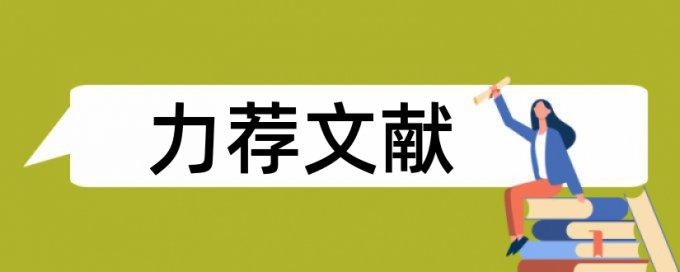 力荐文献